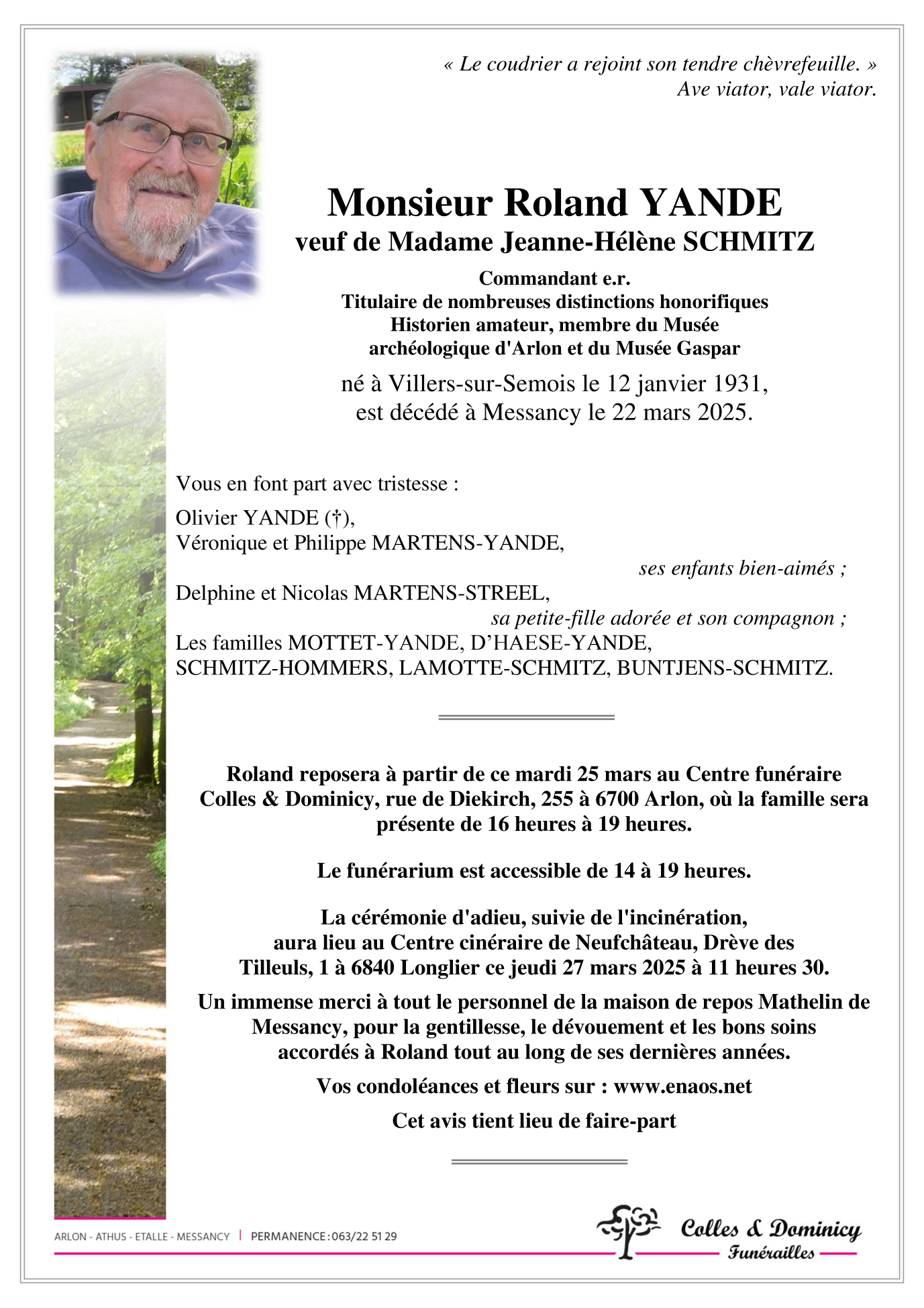 « Le coudrier a rejoint son tendre chèvrefeuille. »
Ave viator, vale viator.

Monsieur Roland YANDE
veuf de Madame Jeanne-Hélène SCHMITZ

Commandant e.r.
Titulaire de nombreuses distinctions honorifiques
Historien amateur, membre du Musée archéologique d'Arlon et du Musée Gaspar

né à Villers-sur-Semois le 12 janvier 1931,
est décédé à Messancy le 22 mars 2025.

Vous en font part avec tristesse :

Olivier YANDE (†),
Véronique et Philippe MARTENS-YANDE,
ses enfants bien-aimés ;
Delphine et Nicolas MARTENS-STREEL,
sa petite-fille adorée et son compagnon ;
Les familles MOTTET-YANDE, D'HAESE-YANDE, SCHMITZ-HOMMERS, LAMOTTE-SCHMITZ, BUNTJENS-SCHMITZ.

Roland reposera à partir de ce mardi 25 mars au Centre funéraire Colles & Dominicy, rue de Diekirch, 255 à 6700 Arlon, où la famille sera présente de 16 heures à 19 heures.

Le funérarium est accessible de 14 à 19 heures.

La cérémonie d'adieu, suivie de l'incinération, aura lieu au Centre cinéraire de Neufchâteau, Drève des Tilleuls, 1 à 6840 Longlier ce jeudi 27 mars 2025 à 11 heures 30.

Un immense merci à tout le personnel de la maison de repos Mathelin de Messancy, pour la gentillesse, le dévouement et les bons soins accordés à Roland tout au long de ses dernières années.

Vos condoléances et fleurs sur : www.enaos.net

Cet avis tient lieu de faire-part

ARLON - ATHUS - ETALLE - MESSANCY | PERMANENCE : 063/22 51 29

Colles & Dominicy
Funérailles